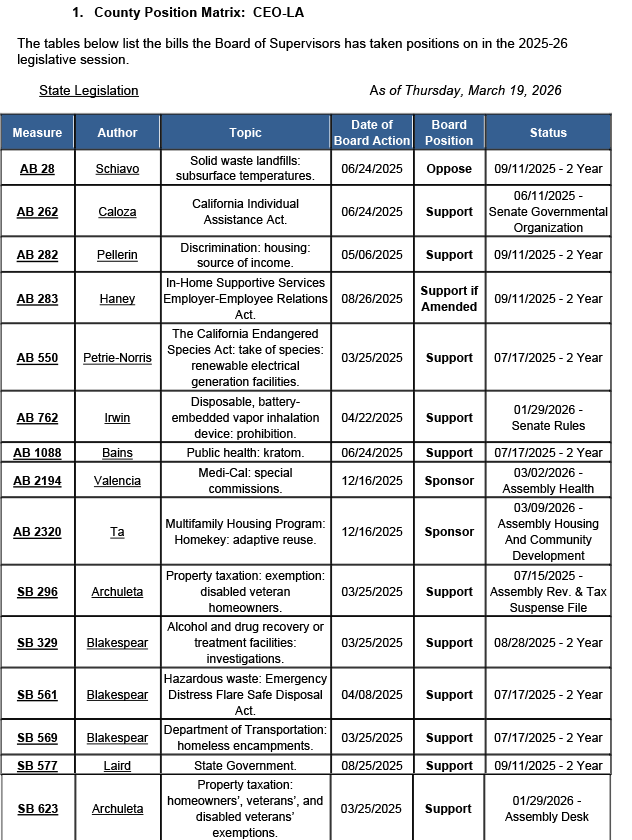 1. County Position Matrix: CEO-LA

The tables below list the bills the Board of Supervisors has taken positions on in the 2025-26 legislative session.

State Legislation

As of Thursday, March 19, 2026

| Measure | Author | Topic | Date of Board Action | Board Position | Status |
|---|---|---|---|---|---|
| AB 28 | Schiavo | Solid waste landfills: subsurface temperatures. | 06/24/2025 | Oppose | 09/11/2025 - 2 Year |
| AB 262 | Caloza | California Individual Assistance Act. | 06/24/2025 | Support | 06/11/2025 - Senate Governmental Organization |
| AB 282 | Pellerin | Discrimination: housing: source of income. | 05/06/2025 | Support | 09/11/2025 - 2 Year |
| AB 283 | Haney | In-Home Supportive Services Employer-Employee Relations Act. | 08/26/2025 | Support if Amended | 09/11/2025 - 2 Year |
| AB 550 | Petrie-Norris | The California Endangered Species Act: take of species: renewable electrical generation facilities. | 03/25/2025 | Support | 07/17/2025 - 2 Year |
| AB 762 | Irwin | Disposable, battery-embedded vapor inhalation device: prohibition. | 04/22/2025 | Support | 01/29/2026 - Senate Rules |
| AB 1088 | Bains | Public health: kratom. | 06/24/2025 | Support | 07/17/2025 - 2 Year |
| AB 2194 | Valencia | Medi-Cal: special commissions. | 12/16/2025 | Sponsor | 03/02/2026 - Assembly Health |
| AB 2320 | Ta | Multifamily Housing Program: Homekey: adaptive reuse. | 12/16/2025 | Sponsor | 03/09/2026 - Assembly Housing And Community Development |
| SB 296 | Archuleta | Property taxation: exemption: disabled veteran homeowners. | 03/25/2025 | Support | 07/15/2025 - Assembly Rev. & Tax Suspense File |
| SB 329 | Blakespear | Alcohol and drug recovery or treatment facilities: investigations. | 03/25/2025 | Support | 08/28/2025 - 2 Year |
| SB 561 | Blakespear | Hazardous waste: Emergency Distress Flare Safe Disposal Act. | 04/08/2025 | Support | 07/17/2025 - 2 Year |
| SB 569 | Blakespear | Department of Transportation: homeless encampments. | 03/25/2025 | Support | 07/17/2025 - 2 Year |
| SB 577 | Laird | State Government. | 08/25/2025 | Support | 09/11/2025 - 2 Year |
| SB 623 | Archuleta | Property taxation: homeowners', veterans', and disabled veterans' exemptions. | 03/25/2025 | Support | 01/29/2026 - Assembly Desk |